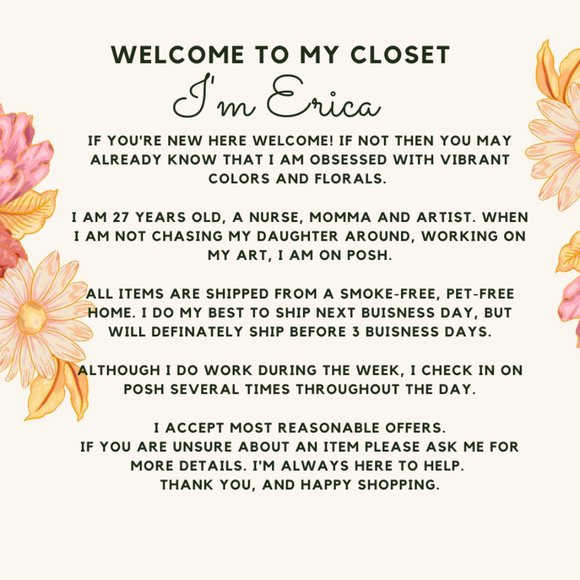 WELCOME TO MY CLOSET
I'm Erica

IF YOU'RE NEW HERE WELCOME! IF NOT THEN YOU MAY ALREADY KNOW THAT I AM OBSESSED WITH VIBRANT COLORS AND FLORALS.

I AM 27 YEARS OLD, A NURSE, MOMMA AND ARTIST. WHEN I AM NOT CHASING MY DAUGHTER AROUND, WORKING ON MY ART, I AM ON POSH.

ALL ITEMS ARE SHIPPED FROM A SMOKE-FREE, PET-FREE HOME. I DO MY BEST TO SHIP NEXT BUISNESS DAY, BUT WILL DEFINATELY SHIP BEFORE 3 BUISNESS DAYS.

ALTHOUGH I DO WORK DURING THE WEEK, I CHECK IN ON POSH SEVERAL TIMES THROUGHOUT THE DAY.

I ACCEPT MOST REASONABLE OFFERS.
IF YOU ARE UNSURE ABOUT AN ITEM PLEASE ASK ME FOR MORE DETAILS. I'M ALWAYS HERE TO HELP.
THANK YOU, AND HAPPY SHOPPING.